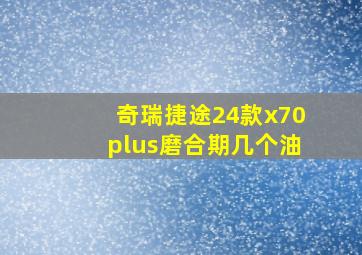 奇瑞捷途24款x70 plus磨合期几个油